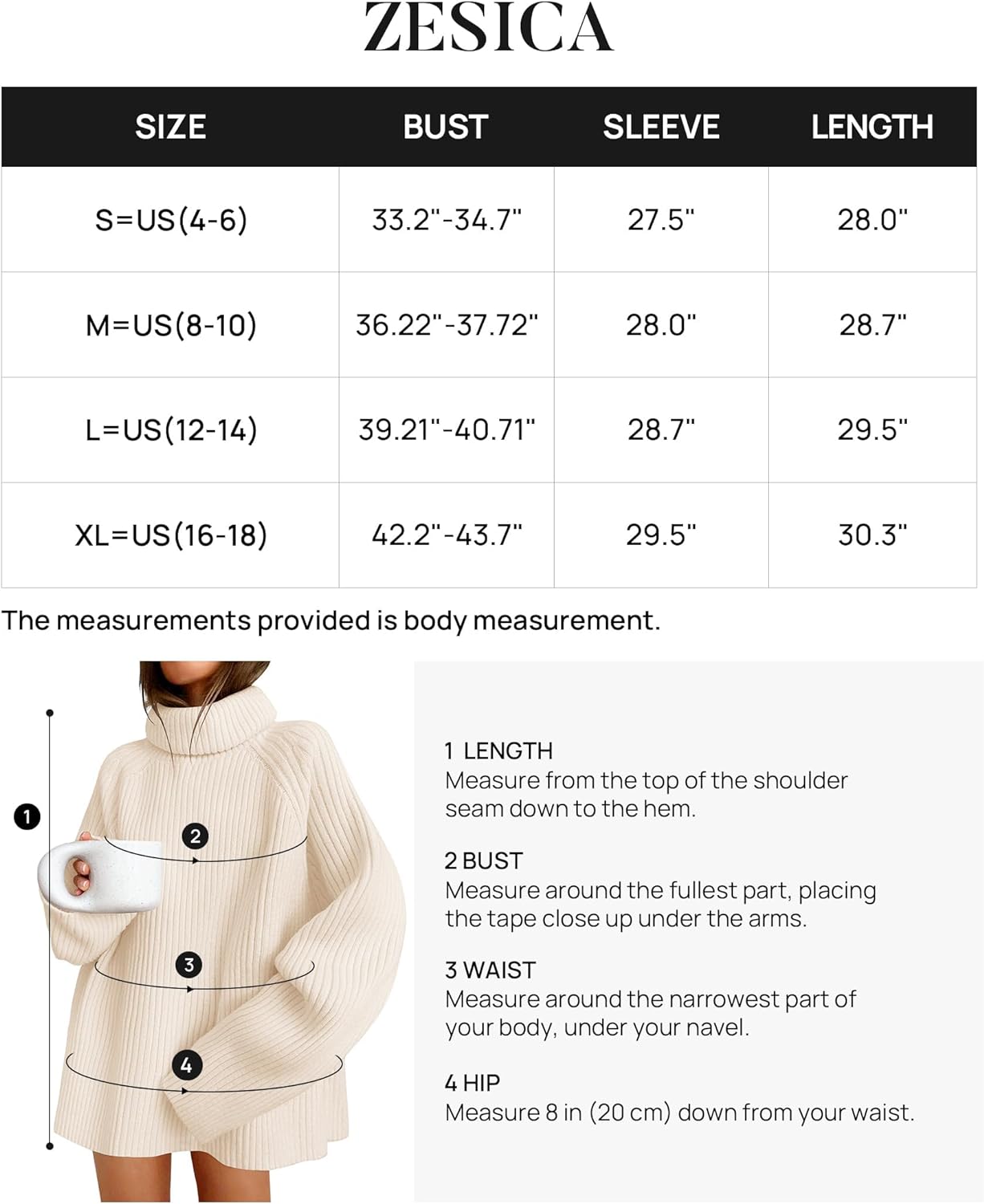 ZESICA

| SIZE | BUST | SLEEVE | LENGTH |
|---|---|---|---|
| S=US(4-6) | 33.2"-34.7" | 27.5" | 28.0" |
| M=US(8-10) | 36.22"-37.72" | 28.0" | 28.7" |
| L=US(12-14) | 39.21"-40.71" | 28.7" | 29.5" |
| XL=US(16-18) | 42.2"-43.7" | 29.5" | 30.3" |

The measurements provided is body measurement.

1

2

3

4

1 LENGTH
Measure from the top of the shoulder seam down to the hem.

2 BUST
Measure around the fullest part, placing the tape close up under the arms.

3 WAIST
Measure around the narrowest part of your body, under your navel.

4 HIP
Measure 8 in (20 cm) down from your waist.